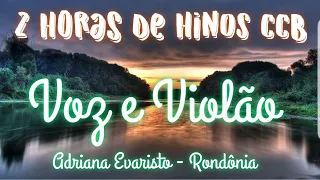 2 HORAS DE HINOS CCB

Voz e Violão

Adriana Evaristo - Rondônia